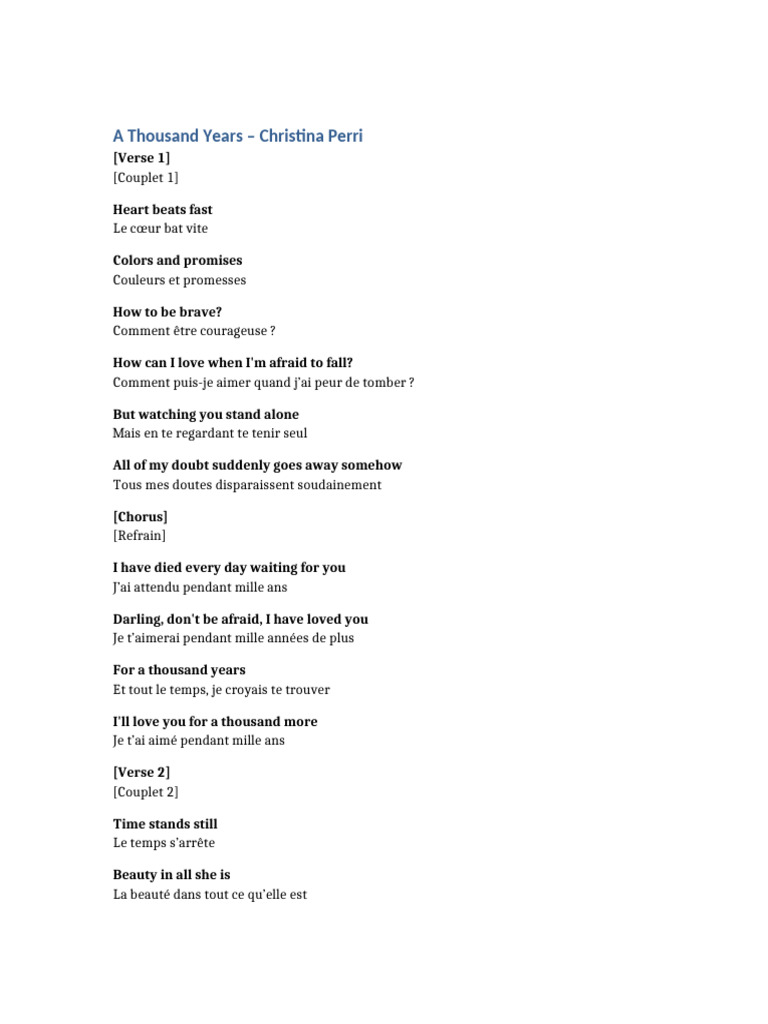 A Thousand Years – Christina Perri

[Verse 1]
[Couplet 1]

Heart beats fast
Le cœur bat vite

Colors and promises
Couleurs et promesses

How to be brave?
Comment être courageuse ?

How can I love when I'm afraid to fall?
Comment puis-je aimer quand j'ai peur de tomber ?

But watching you stand alone
Mais en te regardant te tenir seul

All of my doubt suddenly goes away somehow
Tous mes doutes disparaissent soudainement

[Chorus]
[Refrain]

I have died every day waiting for you
J'ai attendu pendant mille ans

Darling, don't be afraid, I have loved you
Je t'aimerai pendant mille années de plus

For a thousand years
Et tout le temps, je croyais te trouver

I'll love you for a thousand more
Je t'ai aimé pendant mille ans

[Verse 2]
[Couplet 2]

Time stands still
Le temps s'arrête

Beauty in all she is
La beauté dans tout ce qu'elle est